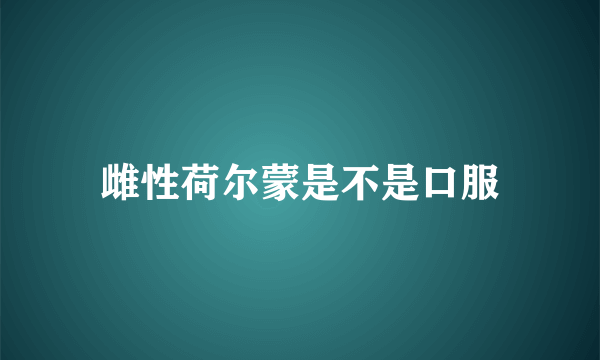 雌性荷尔蒙是不是口服